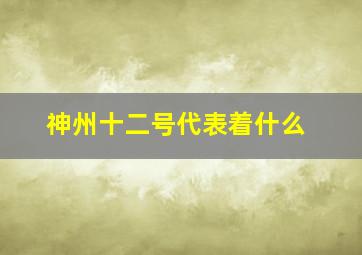 神州十二号代表着什么